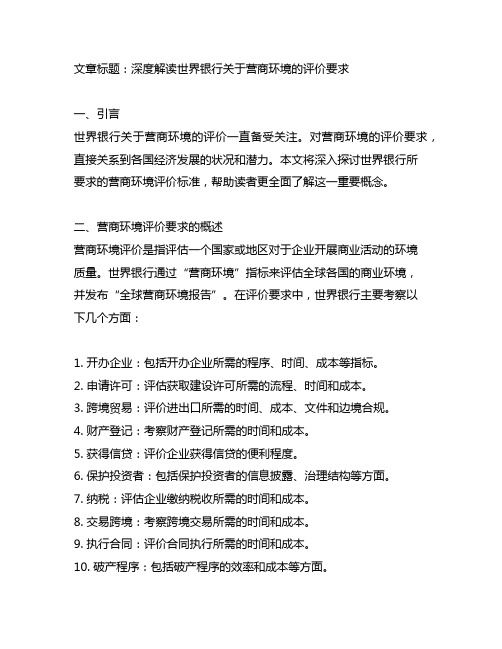 文章标题：深度解读世界银行关于营商环境的评价要求

一、引言
世界银行关于营商环境的评价一直备受关注。对营商环境的评价要求，直接关系到各国经济发展的状况和潜力。本文将深入探讨世界银行所要求的营商环境评价标准，帮助读者更全面了解这一重要概念。

二、营商环境评价要求的概述
营商环境评价是指评估一个国家或地区对于企业开展商业活动的环境质量。世界银行通过“营商环境”指标来评估全球各国的商业环境，并发布“全球营商环境报告”。在评价要求中，世界银行主要考察以下几个方面：

1. 开办企业：包括开办企业所需的程序、时间、成本等指标。
2. 申请许可：评估获取建设许可所需的流程、时间和成本。
3. 跨境贸易：评价进出口所需的时间、成本、文件和边境合规。
4. 财产登记：考察财产登记所需的时间和成本。
5. 获得信贷：评价企业获得信贷的便利程度。
6. 保护投资者：包括保护投资者的信息披露、治理结构等方面。
7. 纳税：评估企业缴纳税收所需的时间和成本。
8. 交易跨境：考察跨境交易所需的时间和成本。
9. 执行合同：评价合同执行所需的时间和成本。
10. 破产程序：包括破产程序的效率和成本等方面。